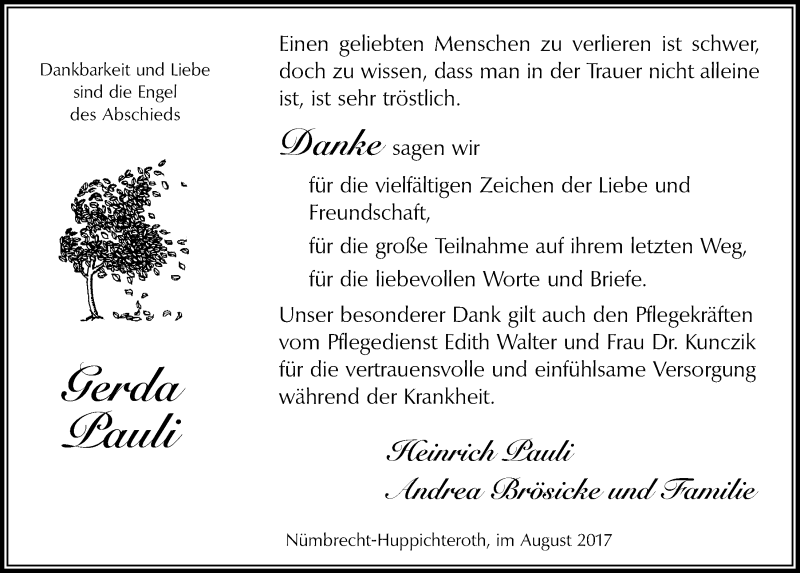 Dankbarkeit und Liebe sind die Engel des Abschieds

Gerda Pauli

Einen geliebten Menschen zu verlieren ist schwer, doch zu wissen, dass man in der Trauer nicht alleine ist, ist sehr tröstlich.

Danke sagen wir

für die vielfältigen Zeichen der Liebe und Freundschaft,

für die große Teilnahme auf ihrem letzten Weg,

für die liebevollen Worte und Briefe.

Unser besonderer Dank gilt auch den Pflegekräften vom Pflegedienst Edith Walter und Frau Dr. Kunczik für die vertrauensvolle und einfühlsame Versorgung während der Krankheit.

Heinrich Pauli
Andrea Brösicke und Familie

Nümbrecht-Huppichteroth, im August 2017